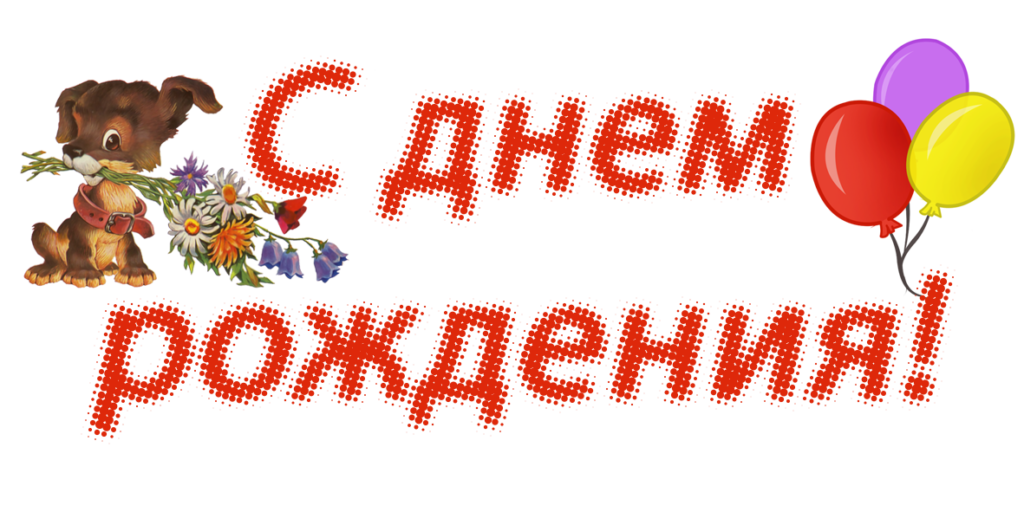 С днем рождения!